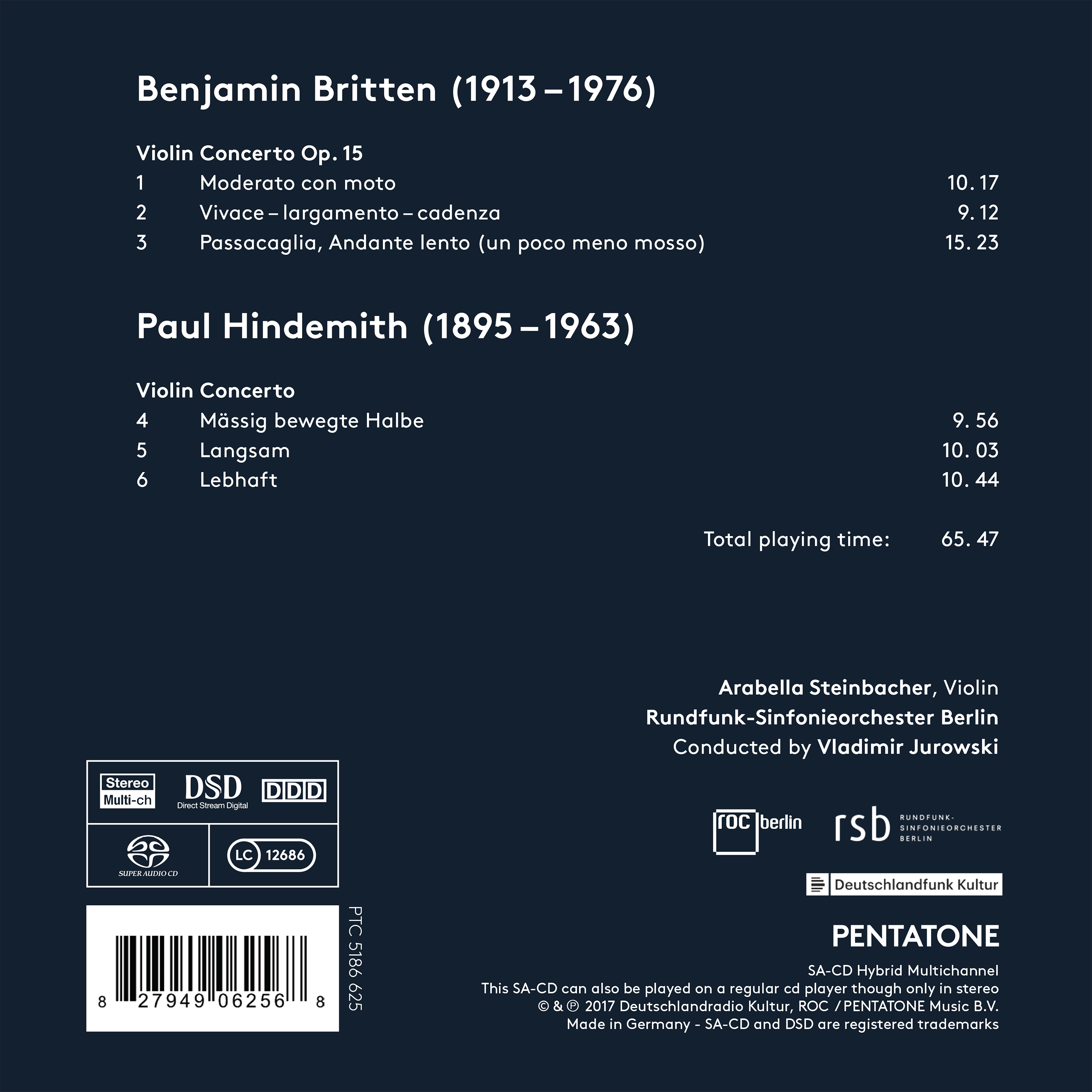 Benjamin Britten (1913 – 1976)

Violin Concerto Op. 15
1 Moderato con moto 10. 17
2 Vivace – largamento – cadenza 9. 12
3 Passacaglia, Andante lento (un poco meno mosso) 15. 23

Paul Hindemith (1895 – 1963)

Violin Concerto
4 Mässig bewegte Halbe 9. 56
5 Langsam 10. 03
6 Lebhaft 10. 44

Total playing time: 65. 47

Arabella Steinbacher, Violin
Rundfunk-Sinfonieorchester Berlin
Conducted by Vladimir Jurowski

Stereo
Multi-ch
DSD
Direct Stream Digital
DDD
SUPER AUDIO CD
LC 12686

8 27949 06256 8

PTC 5186 625

roc berlin
rsb RUNDFUNK-SINFONIEORCHESTER BERLIN

Deutschlandfunk Kultur

PENTATONE

SA-CD Hybrid Multichannel
This SA-CD can also be played on a regular cd player though only in stereo
© & ℗ 2017 Deutschlandradio Kultur, ROC / PENTATONE Music B.V.
Made in Germany - SA-CD and DSD are registered trademarks